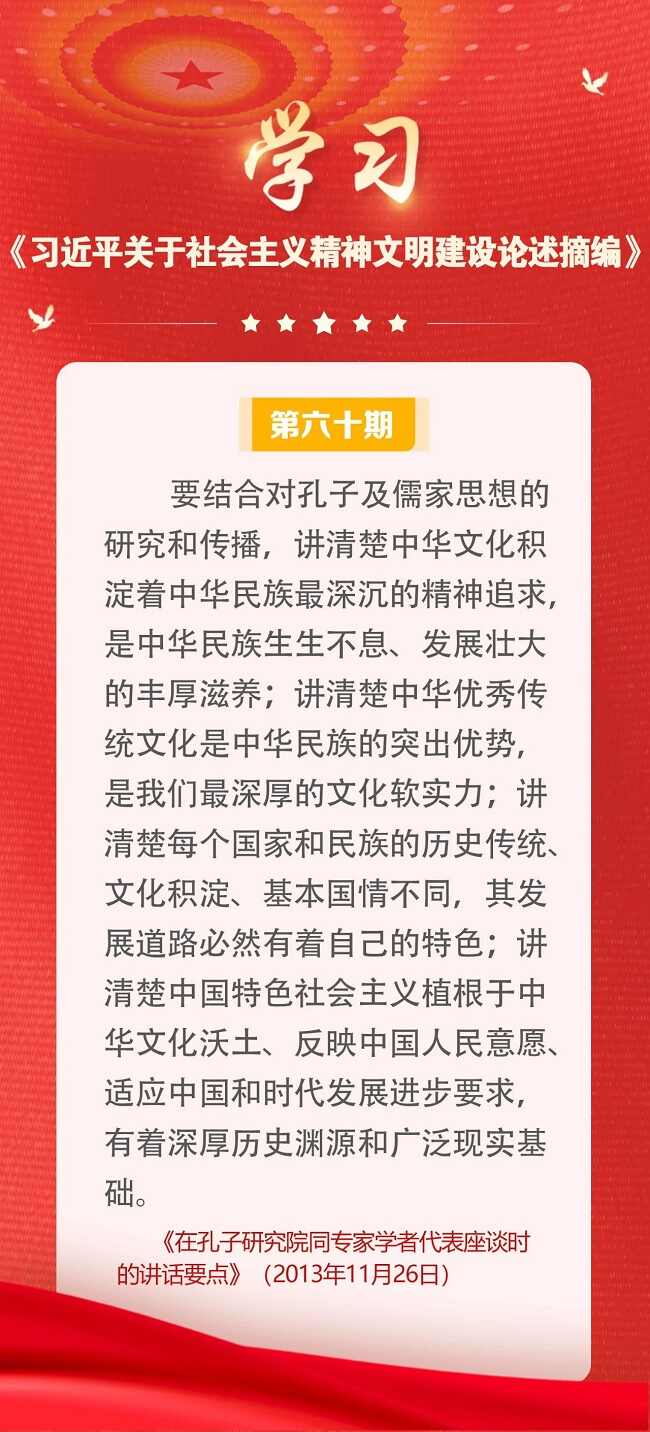 学习

《习近平关于社会主义精神文明建设论述摘编》

第六十期

要结合对孔子及儒家思想的研究和传播，讲清楚中华文化积淀着中华民族最深沉的精神追求，是中华民族生生不息、发展壮大的丰厚滋养；讲清楚中华优秀传统文化是中华民族的突出优势，是我们最深厚的文化软实力；讲清楚每个国家和民族的历史传统、文化积淀、基本国情不同，其发展道路必然有着自己的特色；讲清楚中国特色社会主义植根于中华文化沃土、反映中国人民意愿、适应中国和时代发展进步要求，有着深厚历史渊源和广泛现实基础。

《在孔子研究院同专家学者代表座谈时的讲话要点》（2013年11月26日）